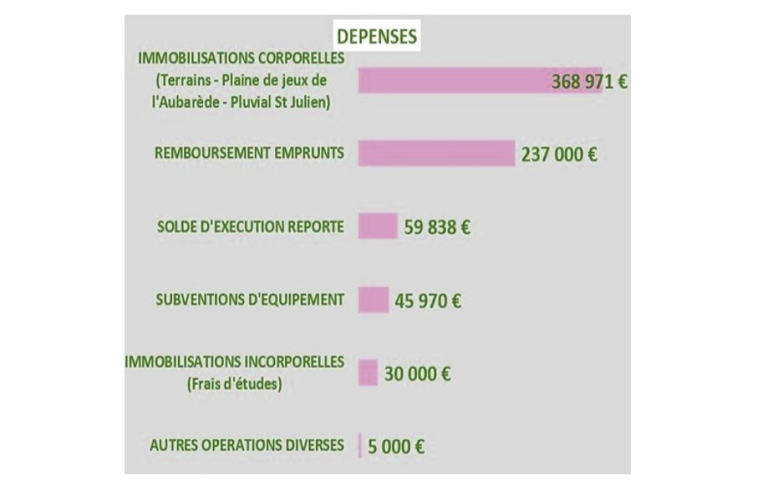 DEPENSES

IMMOBILISATIONS CORPORELLES (Terrains - Plaine de jeux de l'Aubarède - Pluvial St Julien)
368 971 €

REMBOURSEMENT EMPRUNTS
237 000 €

SOLDE D'EXECUTION REPORTE
59 838 €

SUBVENTIONS D'EQUIPEMENT
45 970 €

IMMOBILISATIONS INCORPORELLES (Frais d'études)
30 000 €

AUTRES OPERATIONS DIVERSES
5 000 €